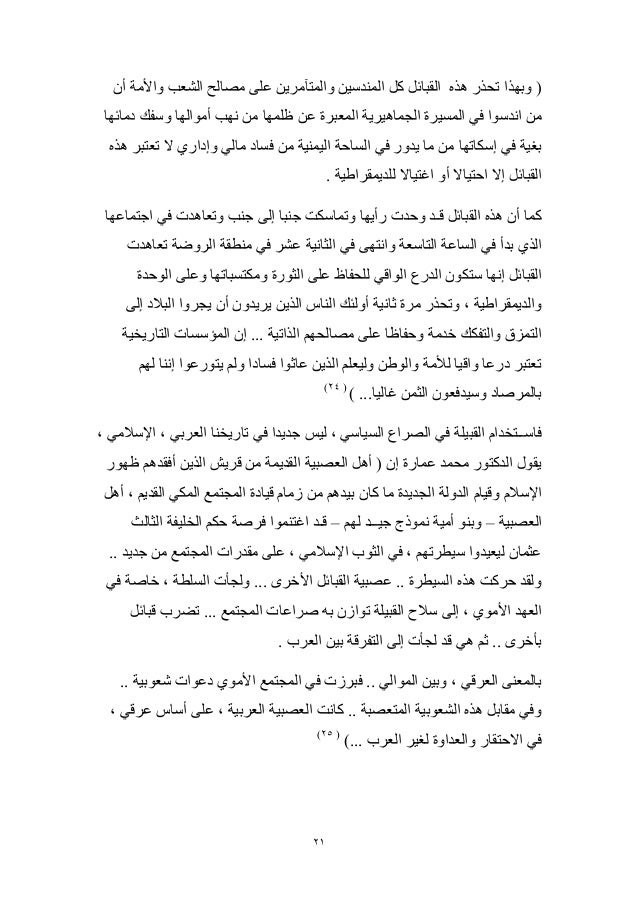 ( وبهذا تحذر هذه القبائل كل المندسين والمتآمرين على مصالح الشعب والأمة أن من اندسوا في المسيرة الجماهيرية المعبرة عن ظلمها من نهب أموالها وسفك دمائها بغية في إسكاتها من ما يدور في الساحة اليمنية من فساد مالي وإداري لا تعتبر هذه القبائل إلا احتيالا أو اغتيالا للديمقراطية .

كما أن هذه القبائل قد وحدت رأيها وتماسكت جنبا إلى جنب وتعاهدت في اجتماعها الذي بدأ في الساعة التاسعة وانتهى في الثانية عشر في منطقة الروضة تعاهدت القبائل إنها ستكون الدرع الواقي للحفاظ على الثورة ومكتسباتها وعلى الوحدة والديمقراطية ، وتحذر مرة ثانية أولئك الناس الذين يريدون أن يجروا البلاد إلى التمزق والتفكك خدمة وحفاظا على مصالحهم الذاتية ... إن المؤسسات التاريخية تعتبر درعا واقيا للأمة والوطن وليعلم الذين عاثوا فسادا ولم يتورعوا إننا لهم بالمرصاد وسيدفعون الثمن غاليا... ) (٢٤)

فاستخدام القبيلة في الصراع السياسي ، ليس جديدا في تاريخنا العربي ، الإسلامي ، يقول الدكتور محمد عمارة إن ( أهل العصبية القديمة من قريش الذين أفقدهم ظهور الإسلام وقيام الدولة الجديدة ما كان بيدهم من زمام قيادة المجتمع المكي القديم ، أهل العصبية – وبنو أمية نموذج جيد لهم – قد اغتنموا فرصة حكم الخليفة الثالث عثمان ليعيدوا سيطرتهم ، في الثوب الإسلامي ، على مقدرات المجتمع من جديد .. ولقد حركت هذه السيطرة .. عصبية القبائل الأخرى ... ولجأت السلطة ، خاصة في العهد الأموي ، إلى سلاح القبيلة توازن به صراعات المجتمع ... تضرب قبائل بأخرى .. ثم هي قد لجأت إلى التفرقة بين العرب .

بالمعنى العرقي ، وبين الموالي .. فبرزت في المجتمع الأموي دعوات شعوبية .. وفي مقابل هذه الشعوبية المتعصبة .. كانت العصبية العربية ، على أساس عرقي ، في الاحتقار والعداوة لغير العرب ...) (٢٥)

٢١